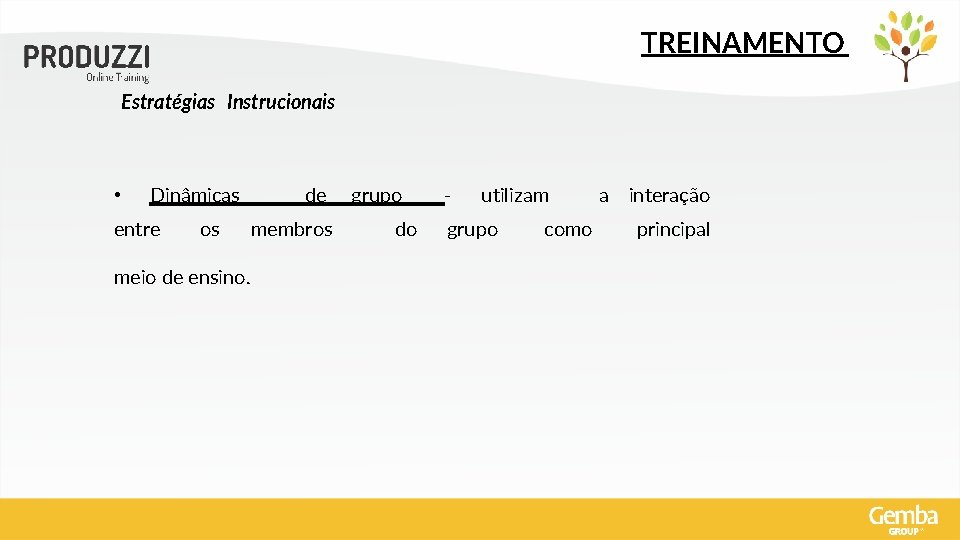 PRODUZZI
Online Training

TREINAMENTO

Estratégias Instrucionais

• Dinâmicas de grupo - utilizam a interação entre os membros do grupo como principal meio de ensino.

Gemba
GROUP